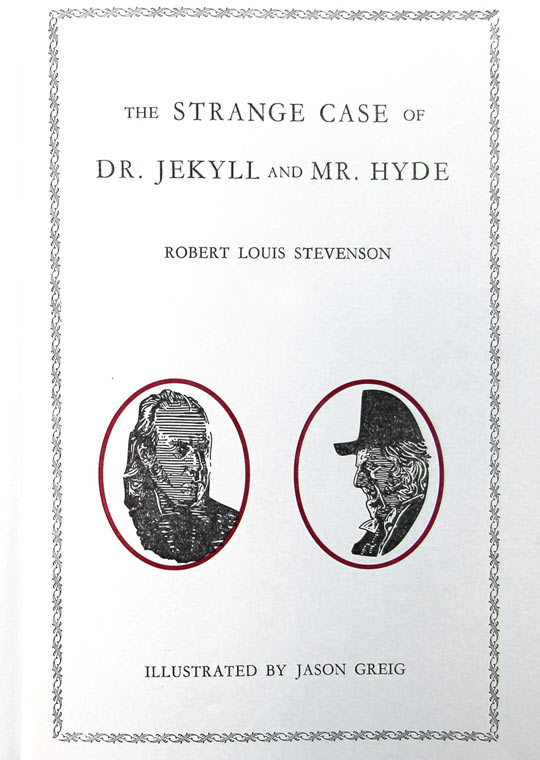 THE STRANGE CASE OF

DR. JEKYLL AND MR. HYDE

ROBERT LOUIS STEVENSON

ILLUSTRATED BY JASON GREIG